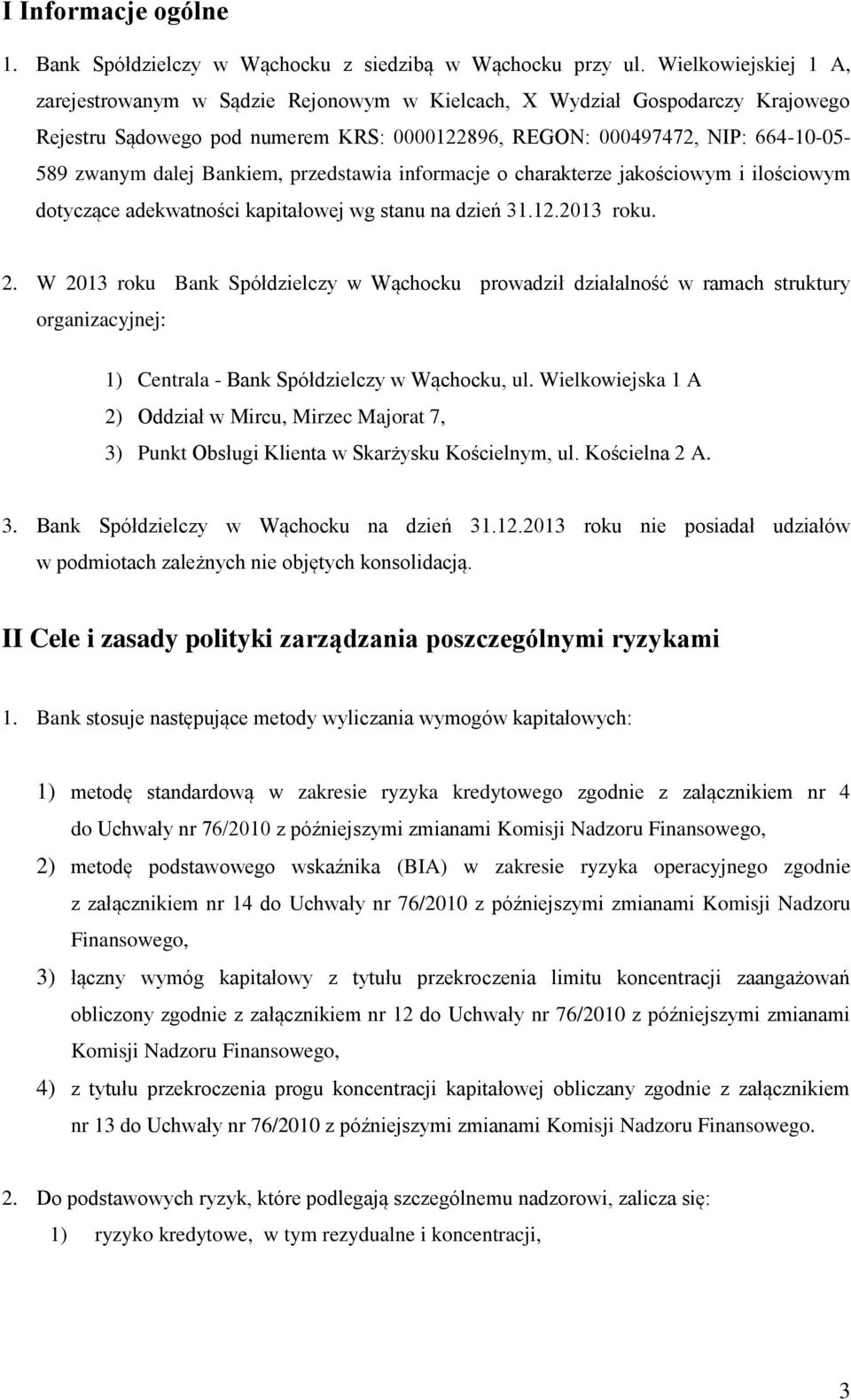 I Informacje ogólne

1. Bank Spółdzielczy w Wąchocku z siedzibą w Wąchocku przy ul. Wielkowiejskiej 1 A, zarejestrowanym w Sądzie Rejonowym w Kielcach, X Wydział Gospodarczy Krajowego Rejestru Sądowego pod numerem KRS: 0000122896, REGON: 000497472, NIP: 664-10-05-589 zwanym dalej Bankiem, przedstawia informacje o charakterze jakościowym i ilościowym dotyczące adekwatności kapitałowej wg stanu na dzień 31.12.2013 roku.

2. W 2013 roku Bank Spółdzielczy w Wąchocku prowadził działalność w ramach struktury organizacyjnej:

1) Centrala - Bank Spółdzielczy w Wąchocku, ul. Wielkowiejska 1 A
2) Oddział w Mircu, Mirzec Majorat 7,
3) Punkt Obsługi Klienta w Skarżysku Kościelnym, ul. Kościelna 2 A.

3. Bank Spółdzielczy w Wąchocku na dzień 31.12.2013 roku nie posiadał udziałów w podmiotach zależnych nie objętych konsolidacją.

II Cele i zasady polityki zarządzania poszczególnymi ryzykami

1. Bank stosuje następujące metody wyliczania wymogów kapitałowych:

1) metodę standardową w zakresie ryzyka kredytowego zgodnie z załącznikiem nr 4 do Uchwały nr 76/2010 z późniejszymi zmianami Komisji Nadzoru Finansowego,
2) metodę podstawowego wskaźnika (BIA) w zakresie ryzyka operacyjnego zgodnie z załącznikiem nr 14 do Uchwały nr 76/2010 z późniejszymi zmianami Komisji Nadzoru Finansowego,
3) łączny wymóg kapitałowy z tytułu przekroczenia limitu koncentracji zaangażowań obliczony zgodnie z załącznikiem nr 12 do Uchwały nr 76/2010 z późniejszymi zmianami Komisji Nadzoru Finansowego,
4) z tytułu przekroczenia progu koncentracji kapitałowej obliczany zgodnie z załącznikiem nr 13 do Uchwały nr 76/2010 z późniejszymi zmianami Komisji Nadzoru Finansowego.

2. Do podstawowych ryzyk, które podlegają szczególnemu nadzorowi, zalicza się:
1) ryzyko kredytowe, w tym rezydualne i koncentracji,

3